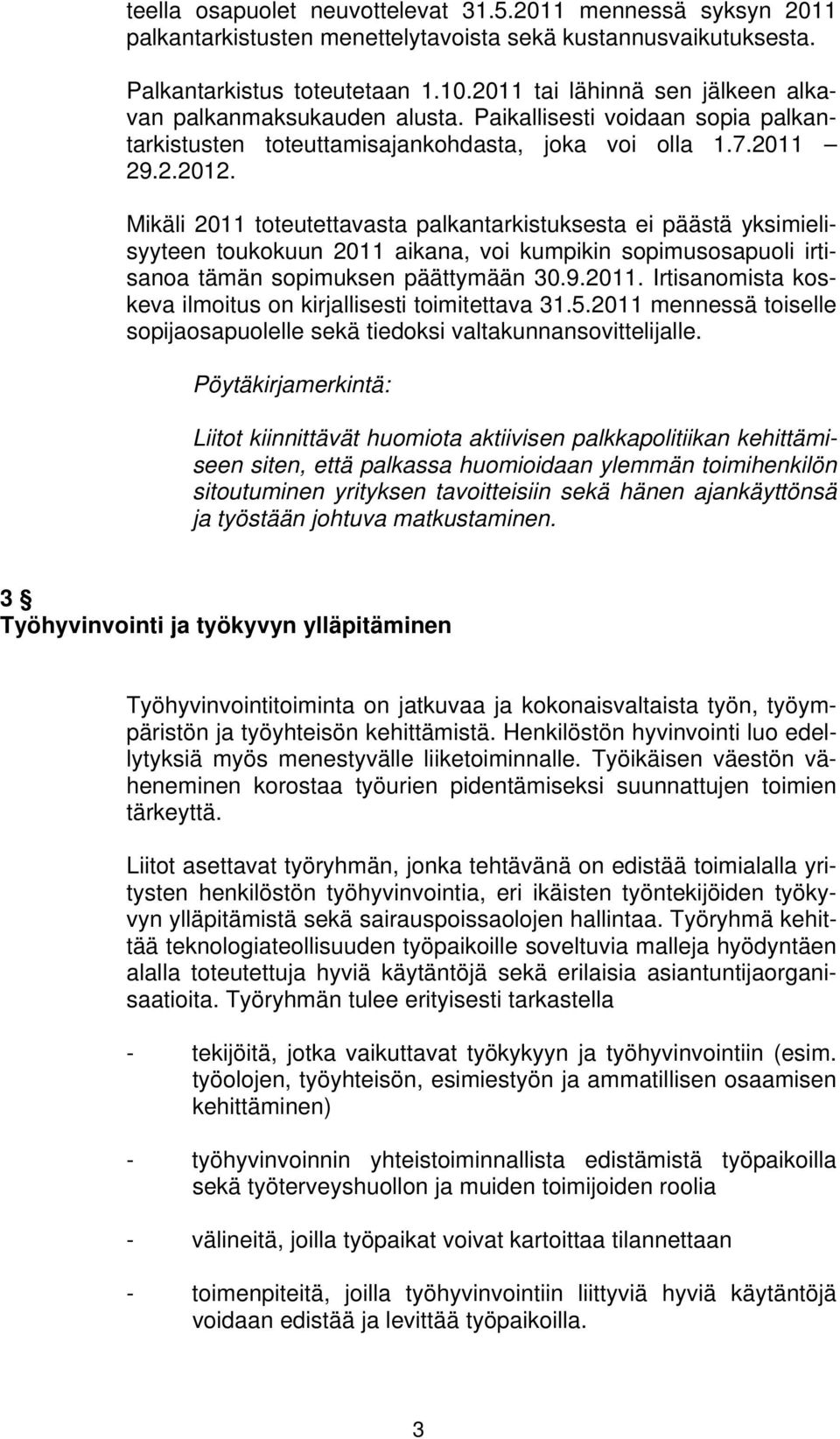 teella osapuolet neuvottelevat 31.5.2011 mennessä syksyn 2011 palkantarkistusten menettelytavoista sekä kustannusvaikutuksesta.

Palkantarkistus toteutetaan 1.10.2011 tai lähinnä sen jälkeen alkavan palkanmaksukauden alusta. Paikallisesti voidaan sopia palkantarkistusten toteuttamisajankohdasta, joka voi olla 1.7.2011 – 29.2.2012.

Mikäli 2011 toteutettavasta palkantarkistuksesta ei päästä yksimielisyyteen toukokuun 2011 aikana, voi kumpikin sopimusosapuoli irtisanoa tämän sopimuksen päättymään 30.9.2011. Irtisanomista koskeva ilmoitus on kirjallisesti toimitettava 31.5.2011 mennessä toiselle sopijaosapuolelle sekä tiedoksi valtakunnansovittelijalle.

Pöytäkirjamerkintä:

Liitot kiinnittävät huomiota aktiivisen palkkapolitiikan kehittämiseen siten, että palkassa huomioidaan ylemmän toimihenkilön sitoutuminen yrityksen tavoitteisiin sekä hänen ajankäyttönsä ja työstään johtuva matkustaminen.

3 §
Työhyvinvointi ja työkyvyn ylläpitäminen

Työhyvinvointitoiminta on jatkuvaa ja kokonaisvaltaista työn, työympäristön ja työyhteisön kehittämistä. Henkilöstön hyvinvointi luo edellytyksiä myös menestyvälle liiketoiminnalle. Työikäisen väestön väheneminen korostaa työurien pidentämiseksi suunnattujen toimien tärkeyttä.

Liitot asettavat työryhmän, jonka tehtävänä on edistää toimialalla yritysten henkilöstön työhyvinvointia, eri ikäisten työntekijöiden työkyvyn ylläpitämistä sekä sairauspoissaolojen hallintaa. Työryhmä kehittää teknologiateollisuuden työpaikoille soveltuvia malleja hyödyntäen alalla toteutettuja hyviä käytäntöjä sekä erilaisia asiantuntijaorganisaatioita. Työryhmän tulee erityisesti tarkastella

- tekijöitä, jotka vaikuttavat työkykyyn ja työhyvinvointiin (esim. työolojen, työyhteisön, esimiestyön ja ammatillisen osaamisen kehittäminen)

- työhyvinvoinnin yhteistoiminnallista edistämistä työpaikoilla sekä työterveyshuollon ja muiden toimijoiden roolia

- välineitä, joilla työpaikat voivat kartoittaa tilannettaan

- toimenpiteitä, joilla työhyvinvointiin liittyviä hyviä käytäntöjä voidaan edistää ja levittää työpaikoilla.

3